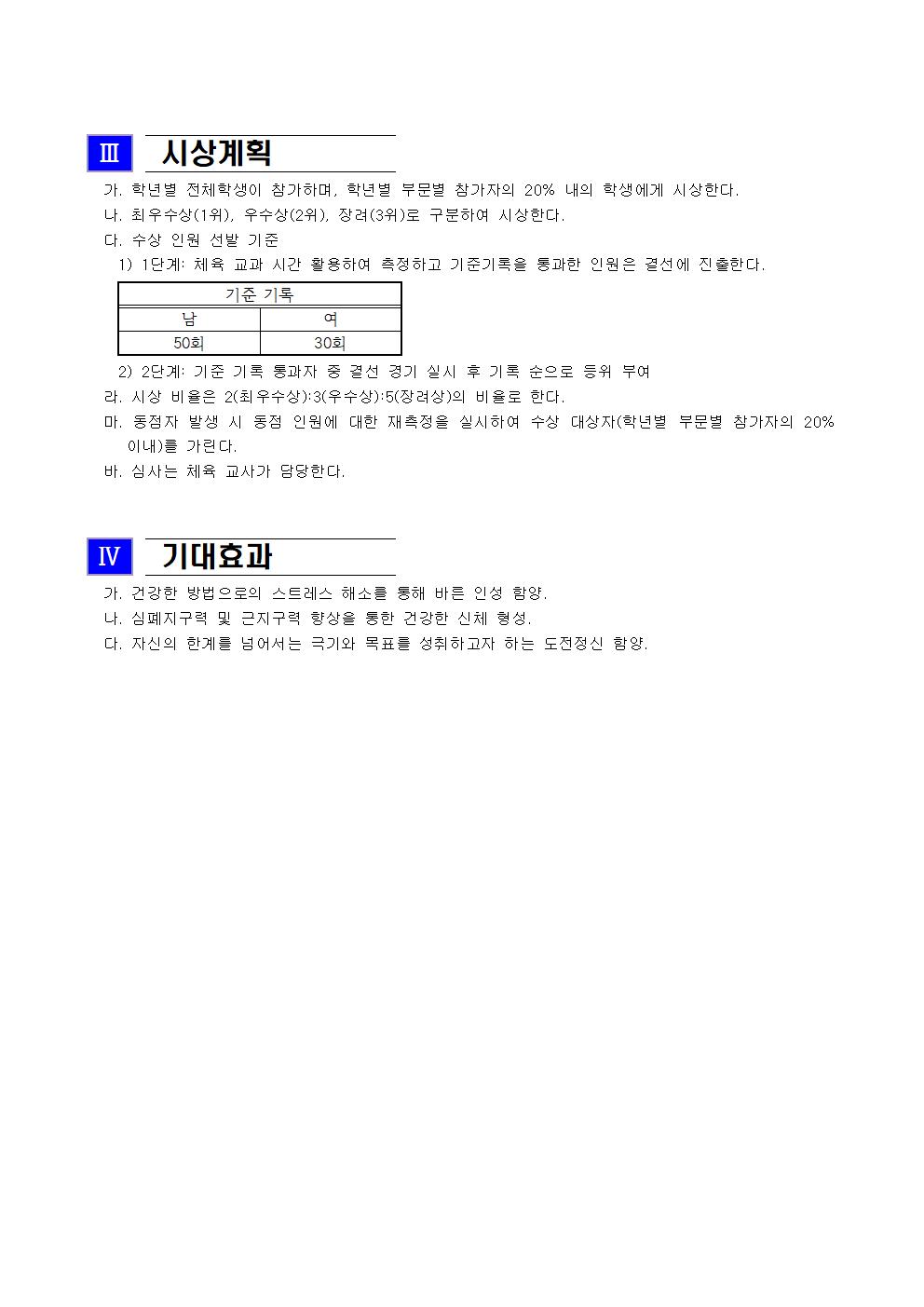 Ⅲ 시상계획

가. 학년별 전체학생이 참가하며, 학년별 부문별 참가자의 20% 내의 학생에게 시상한다.
나. 최우수상(1위), 우수상(2위), 장려(3위)로 구분하여 시상한다.
다. 수상 인원 선발 기준
1) 1단계: 체육 교과 시간 활용하여 측정하고 기준기록을 통과한 인원은 결선에 진출한다.

| 기준 기록 | |
|---|---|
| 남 | 여 |
| 50회 | 30회 |

2) 2단계: 기준 기록 통과자 중 결선 경기 실시 후 기록 순으로 등위 부여
라. 시상 비율은 2(최우수상):3(우수상):5(장려상)의 비율로 한다.
마. 동점자 발생 시 동점 인원에 대한 재측정을 실시하여 수상 대상자(학년별 부문별 참가자의 20% 이내)를 가린다.
바. 심사는 체육 교사가 담당한다.

Ⅳ 기대효과

가. 건강한 방법으로의 스트레스 해소를 통해 바른 인성 함양.
나. 심폐지구력 및 근지구력 향상을 통한 건강한 신체 형성.
다. 자신의 한계를 넘어서는 극기와 목표를 성취하고자 하는 도전정신 함양.